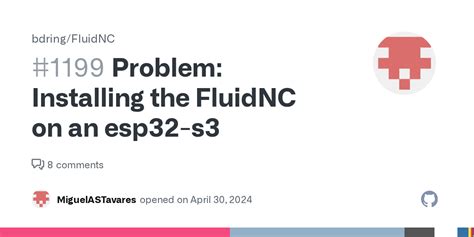 bdring/FluidNC

#1199 Problem: Installing the FluidNC on an esp32-s3

8 comments

MiguelASTavares opened on April 30, 2024